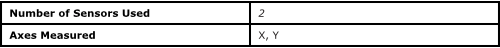 | Number of Sensors Used | 2 |
|---|---|
| Axes Measured | X, Y |